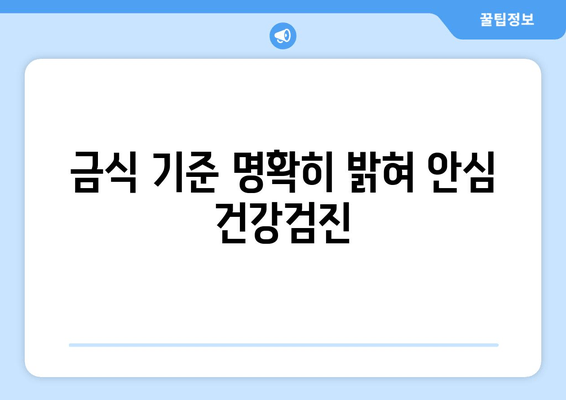 꿀팁정보

금식 기준 명확히 밝혀 안심 건강검진